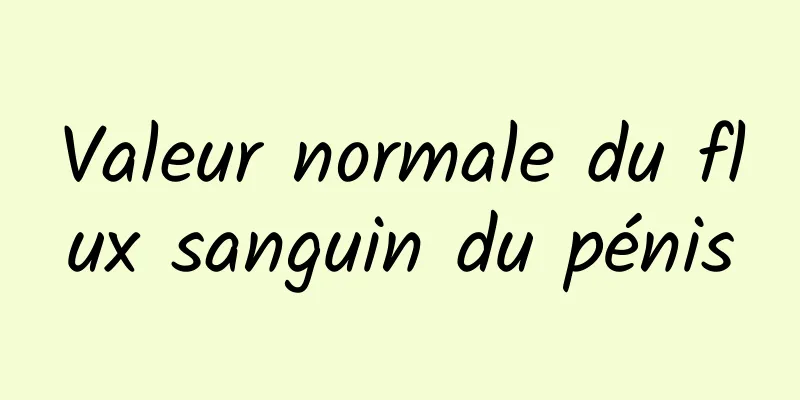 Valeur normale du flux sanguin du pénis